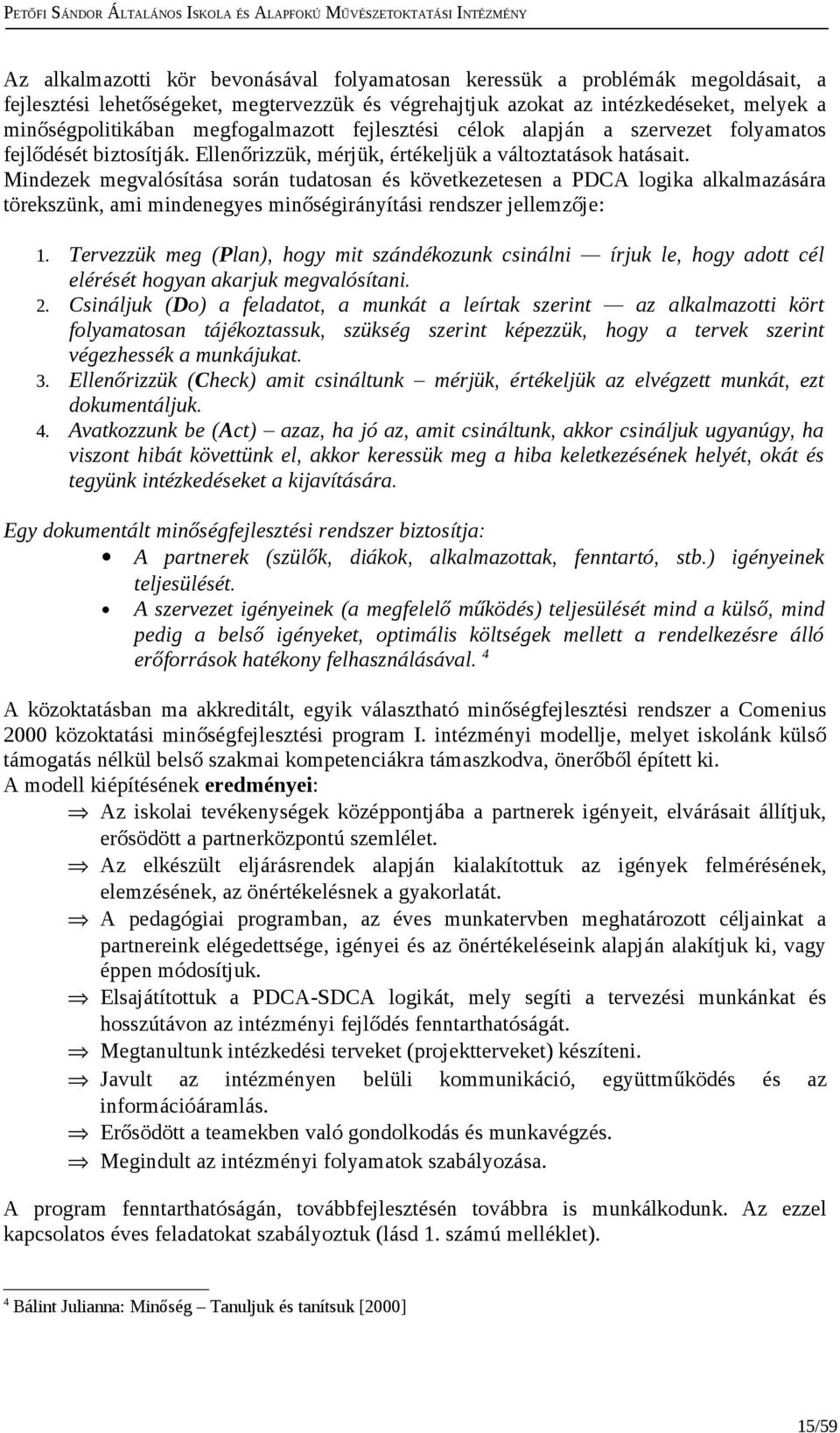 PETŐFI SÁNDOR ÁLTALÁNOS ISKOLA ÉS ALAPFOKÚ MŰVÉSZETOKTATÁSI INTÉZMÉNY

Az alkalmazotti kör bevonásával folyamatosan keressük a problémák megoldásait, a fejlesztési lehetőségeket, megtervezzük és végrehajtjuk azokat az intézkedéseket, melyek a minőségpolitikában megfogalmazott fejlesztési célok alapján a szervezet folyamatos fejlődését biztosítják. Ellenőrizzük, mérjük, értékeljük a változtatások hatásait. Mindezek megvalósítása során tudatosan és következetesen a PDCA logika alkalmazására törekszünk, ami mindenegyes minőségirányítási rendszer jellemzője:

1. Tervezzük meg (Plan), hogy mit szándékozunk csinálni — írjuk le, hogy adott cél elérését hogyan akarjuk megvalósítani.
2. Csináljuk (Do) a feladatot, a munkát a leírtak szerint — az alkalmazotti kört folyamatosan tájékoztassuk, szükség szerint képezzük, hogy a tervek szerint végezhessék a munkájukat.
3. Ellenőrizzük (Check) amit csináltunk – mérjük, értékeljük az elvégzett munkát, ezt dokumentáljuk.
4. Avatkozzunk be (Act) – azaz, ha jó az, amit csináltunk, akkor csináljuk ugyanúgy, ha viszont hibát követtünk el, akkor keressük meg a hiba keletkezésének helyét, okát és tegyünk intézkedéseket a kijavítására.

Egy dokumentált minőségfejlesztési rendszer biztosítja:
• A partnerek (szülők, diákok, alkalmazottak, fenntartó, stb.) igényeinek teljesülését.
• A szervezet igényeinek (a megfelelő működés) teljesülését mind a külső, mind pedig a belső igényeket, optimális költségek mellett a rendelkezésre álló erőforrások hatékony felhasználásával. $^4$

A közoktatásban ma akkreditált, egyik választható minőségfejlesztési rendszer a Comenius 2000 közoktatási minőségfejlesztési program I. intézményi modellje, melyet iskolánk külső támogatás nélkül belső szakmai kompetenciákra támaszkodva, önerőből épített ki.
A modell kiépítésének eredményei:
⇒ Az iskolai tevékenységek középpontjába a partnerek igényeit, elvárásait állítjuk, erősödött a partnerközpontú szemlélet.
⇒ Az elkészült eljárásrendek alapján kialakítottuk az igények felmérésének, elemzésének, az önértékelésnek a gyakorlatát.
⇒ A pedagógiai programban, az éves munkatervben meghatározott céljainkat a partnereink elégedettsége, igényei és az önértékeléseink alapján alakítjuk ki, vagy éppen módosítjuk.
⇒ Elsajátítottuk a PDCA-SDCA logikát, mely segíti a tervezési munkánkat és hosszútávon az intézményi fejlődés fenntarthatóságát.
⇒ Megtanultunk intézkedési terveket (projektterveket) készíteni.
⇒ Javult az intézményen belüli kommunikáció, együttműködés és az információáramlás.
⇒ Erősödött a teamekben való gondolkodás és munkavégzés.
⇒ Megindult az intézményi folyamatok szabályozása.

A program fenntarthatóságán, továbbfejlesztésén továbbra is munkálkodunk. Az ezzel kapcsolatos éves feladatokat szabályoztuk (lásd 1. számú melléklet).

$^4$ Bálint Julianna: Minőség – Tanuljuk és tanítsuk [2000]

15/59